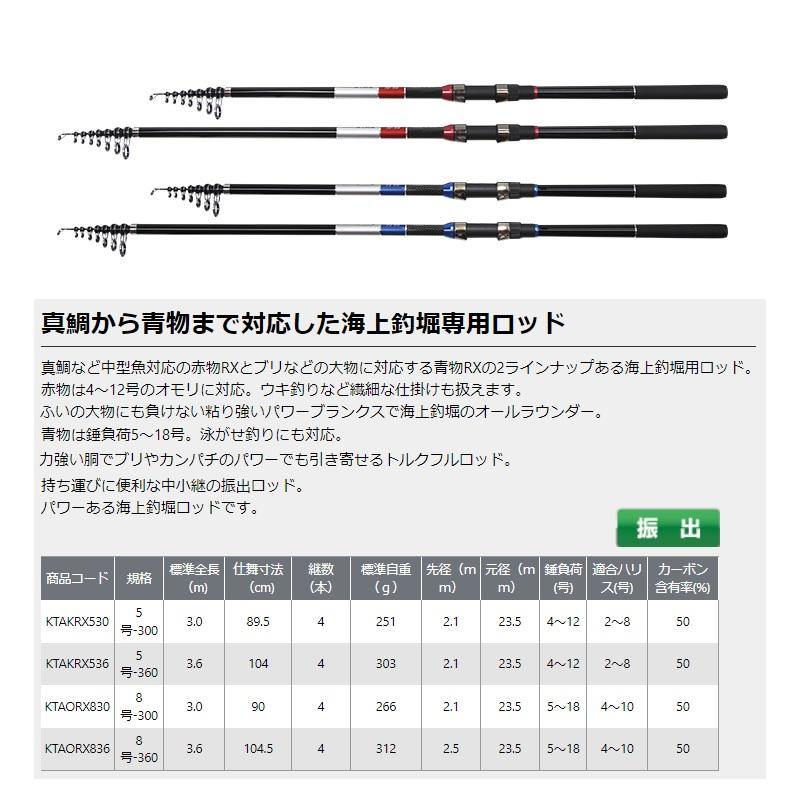 真鯛から青物まで対応した海上釣堀専用ロッド

真鯛など中型魚対応の赤物RXとブリなどの大物に対応する青物RXの2ラインナップある海上釣堀用ロッド。
赤物は4～12号のオモリに対応。ウキ釣りなど繊細な仕掛けも扱えます。
ふいの大物にも負けない粘り強いパワーブランクスで海上釣堀のオールラウンダー。
青物は錘負荷5～18号。泳がせ釣りにも対応。
力強い胴でブリやカンパチのパワーでも引き寄せるトルクフルロッド。
持ち運びに便利な中小継の振出ロッド。
パワーある海上釣堀ロッドです。

振　出

| 商品コード | 規格 | 標準全長(m) | 仕舞寸法(cm) | 継数(本) | 標準自重(g) | 先径(mm) | 元径(mm) | 錘負荷(号) | 適合ハリス(号) | カーボン含有率(%) |
|---|---|---|---|---|---|---|---|---|---|---|
| KTAKRX530 | 5号-300 | 3.0 | 89.5 | 4 | 251 | 2.1 | 23.5 | 4～12 | 2～8 | 50 |
| KTAKRX536 | 5号-360 | 3.6 | 104 | 4 | 303 | 2.1 | 23.5 | 4～12 | 2～8 | 50 |
| KTAORX830 | 8号-300 | 3.0 | 90 | 4 | 266 | 2.1 | 23.5 | 5～18 | 4～10 | 50 |
| KTAORX836 | 8号-360 | 3.6 | 104.5 | 4 | 312 | 2.5 | 23.5 | 5～18 | 4～10 | 50 |